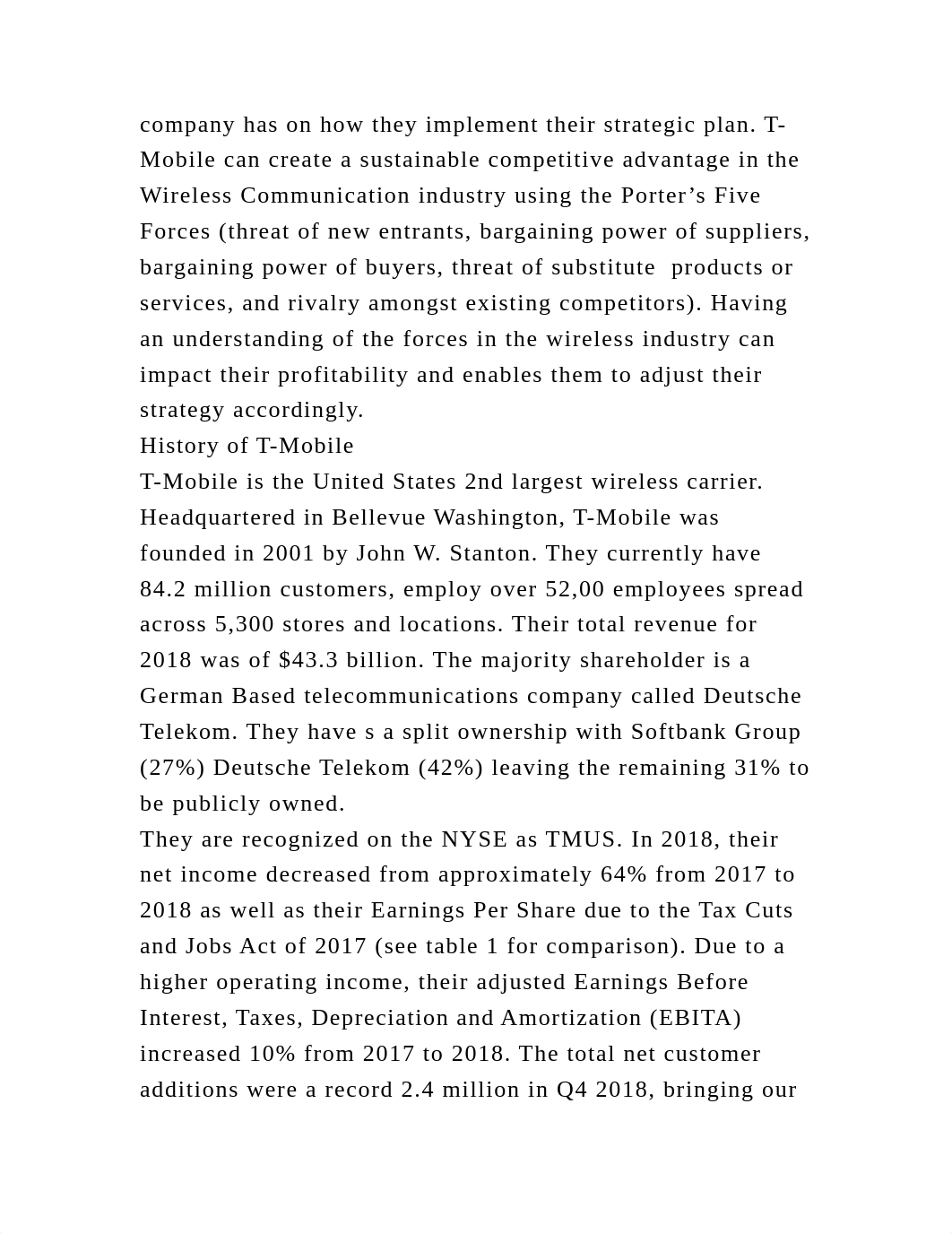 company has on how they implement their strategic plan. T-Mobile can create a sustainable competitive advantage in the Wireless Communication industry using the Porter’s Five Forces (threat of new entrants, bargaining power of suppliers, bargaining power of buyers, threat of substitute  products or services, and rivalry amongst existing competitors). Having an understanding of the forces in the wireless industry can impact their profitability and enables them to adjust their strategy accordingly.
History of T-Mobile
T-Mobile is the United States 2nd largest wireless carrier. Headquartered in Bellevue Washington, T-Mobile was founded in 2001 by John W. Stanton. They currently have 84.2 million customers, employ over 52,00 employees spread across 5,300 stores and locations. Their total revenue for 2018 was of $43.3 billion. The majority shareholder is a German Based telecommunications company called Deutsche Telekom. They have s a split ownership with Softbank Group (27%) Deutsche Telekom (42%) leaving the remaining 31% to be publicly owned.
They are recognized on the NYSE as TMUS. In 2018, their net income decreased from approximately 64% from 2017 to 2018 as well as their Earnings Per Share due to the Tax Cuts and Jobs Act of 2017 (see table 1 for comparison). Due to a higher operating income, their adjusted Earnings Before Interest, Taxes, Depreciation and Amortization (EBITA) increased 10% from 2017 to 2018. The total net customer additions were a record 2.4 million in Q4 2018, bringing our